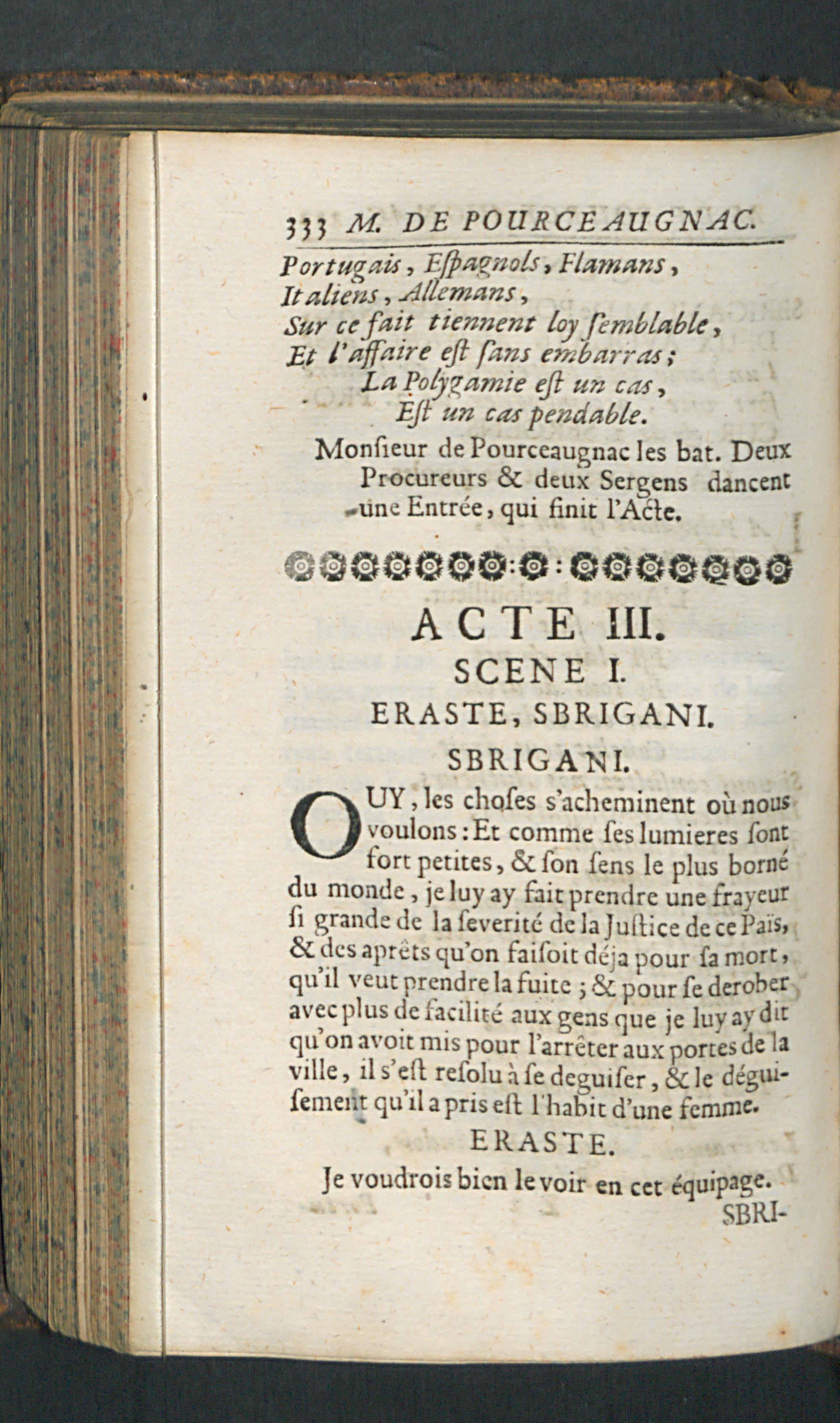 333 M. DE POURCEAUGNAC.

Portugais, Eſpagnols, Flamans,
Italiens, Allemans,
Sur ce fait tiennent loy ſemblable,
Et l'affaire eſt ſans embarras;
La Polygamie eſt un cas,
Eſt un cas pendable.

Monſieur de Pourceaugnac les bat. Deux Procureurs & deux Sergens dancent une Entrée, qui finit l'Acte.

ACTE III.

SCENE I.

ERASTE, SBRIGANI.

SBRIGANI.

OUY, les choſes s'acheminent où nous voulons: Et comme ſes lumieres ſont fort petites, & ſon ſens le plus borné du monde, je luy ay fait prendre une frayeur ſi grande de la ſeverité de la Juſtice de ce Païs, & des aprêts qu'on faiſoit déja pour ſa mort, qu'il veut prendre la fuite; & pour ſe derober avec plus de facilité aux gens que je luy ay dit qu'on avoit mis pour l'arrêter aux portes de la ville, il s'eſt reſolu à ſe deguiſer, & le déguiſement qu'il a pris eſt l'habit d'une femme.

ERASTE.

Je voudrois bien le voir en cet équipage.

SBRI-